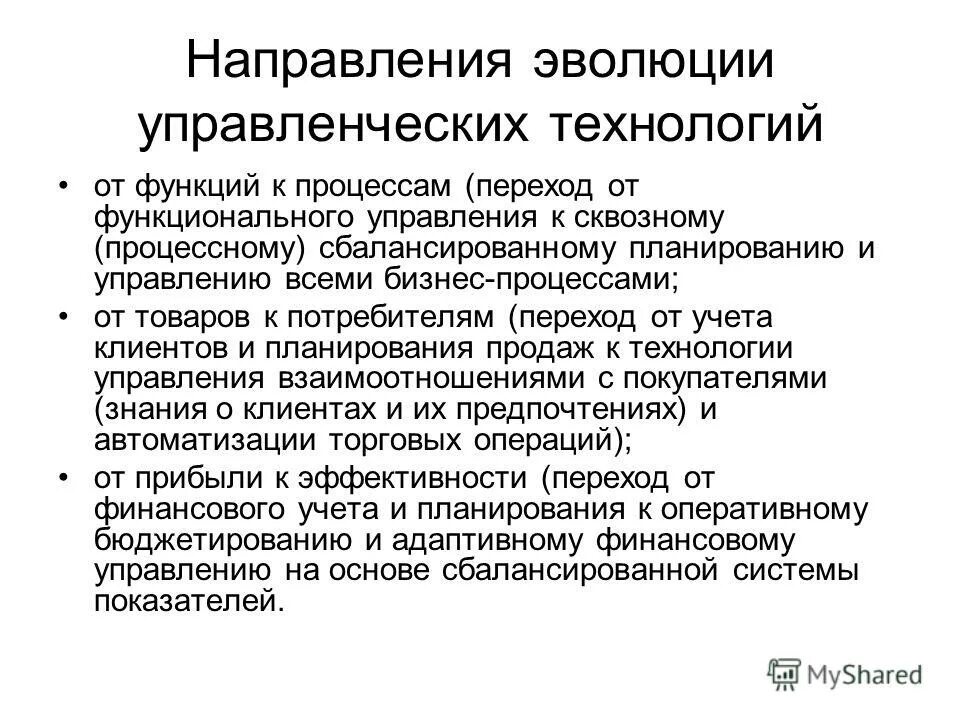 Направления эволюции управленческих технологий

• от функций к процессам (переход от функционального управления к сквозному (процессному) сбалансированному планированию и управлению всеми бизнес-процессами;

• от товаров к потребителям (переход от учета клиентов и планирования продаж к технологии управления взаимоотношениями с покупателями (знания о клиентах и их предпочтениях) и автоматизации торговых операций);

• от прибыли к эффективности (переход от финансового учета и планирования к оперативному бюджетированию и адаптивному финансовому управлению на основе сбалансированной системы показателей.

MyShared